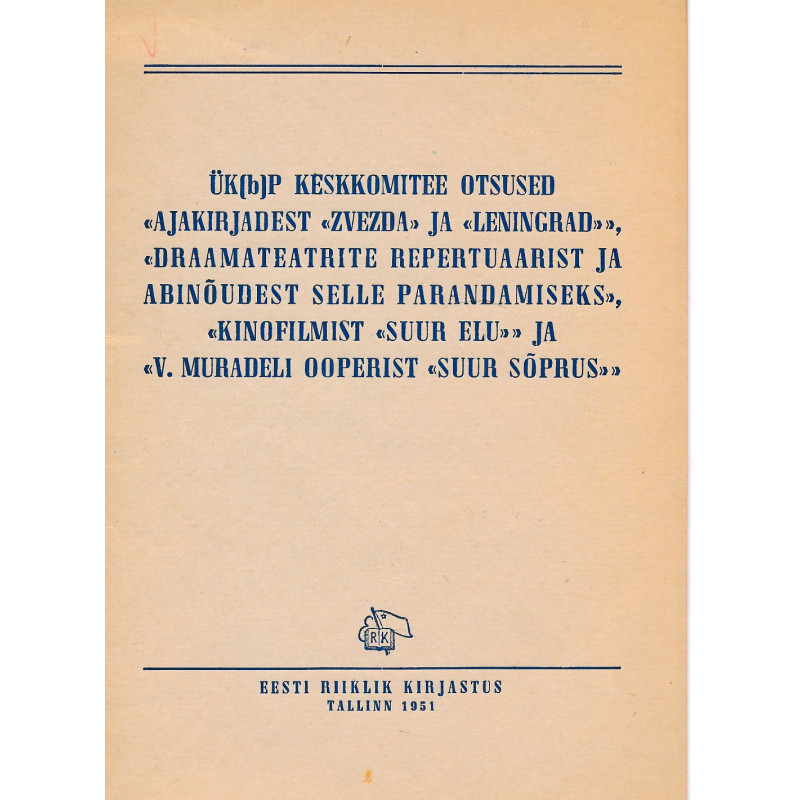 ÜK(b)P KESKKOMITEE OTSUSED «AJAKIRJADEST «ZVEZDA» JA «LENINGRAD»», «DRAAMATEATRITE REPERTUAARIST JA ABINÕUDEST SELLE PARANDAMISEKS», «KINOFILMIST «SUUR ELU»» JA «V. MURADELI OOPERIST «SUUR SÕPRUS»»

RK

EESTI RIIKLIK KIRJASTUS
TALLINN 1951